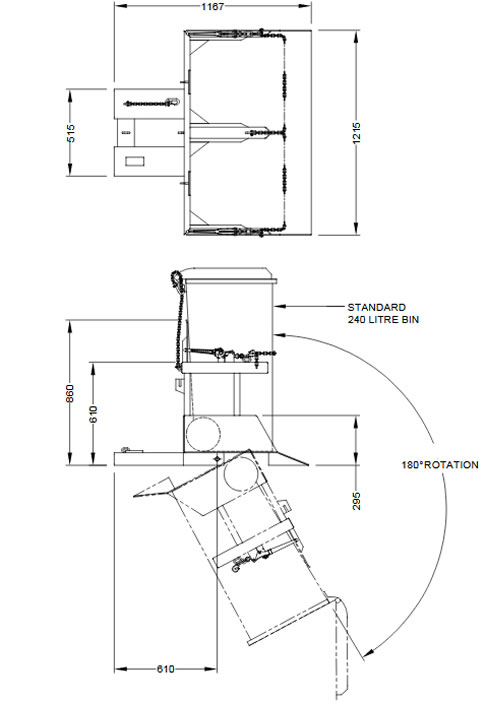 1167
515
1215
STANDARD
240 LITRE BIN
860
610
180°ROTATION
295
610